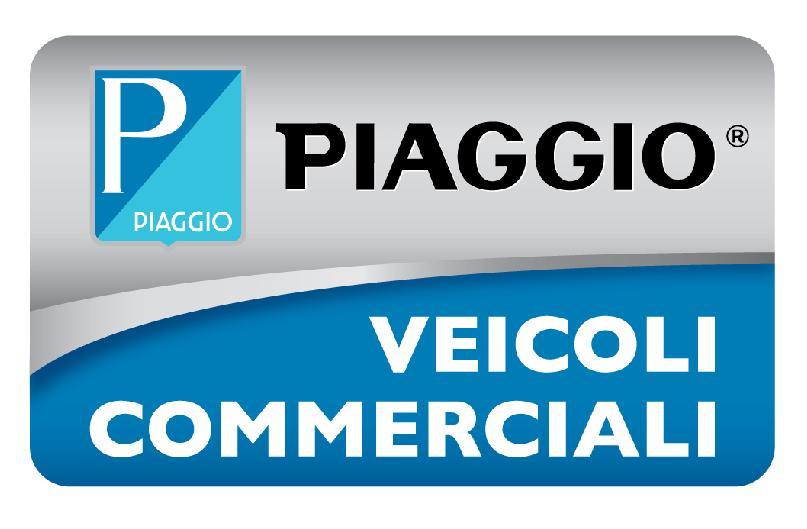 P
PIAGGIO
PIAGGIO®
VEICOLI
COMMERCIALI